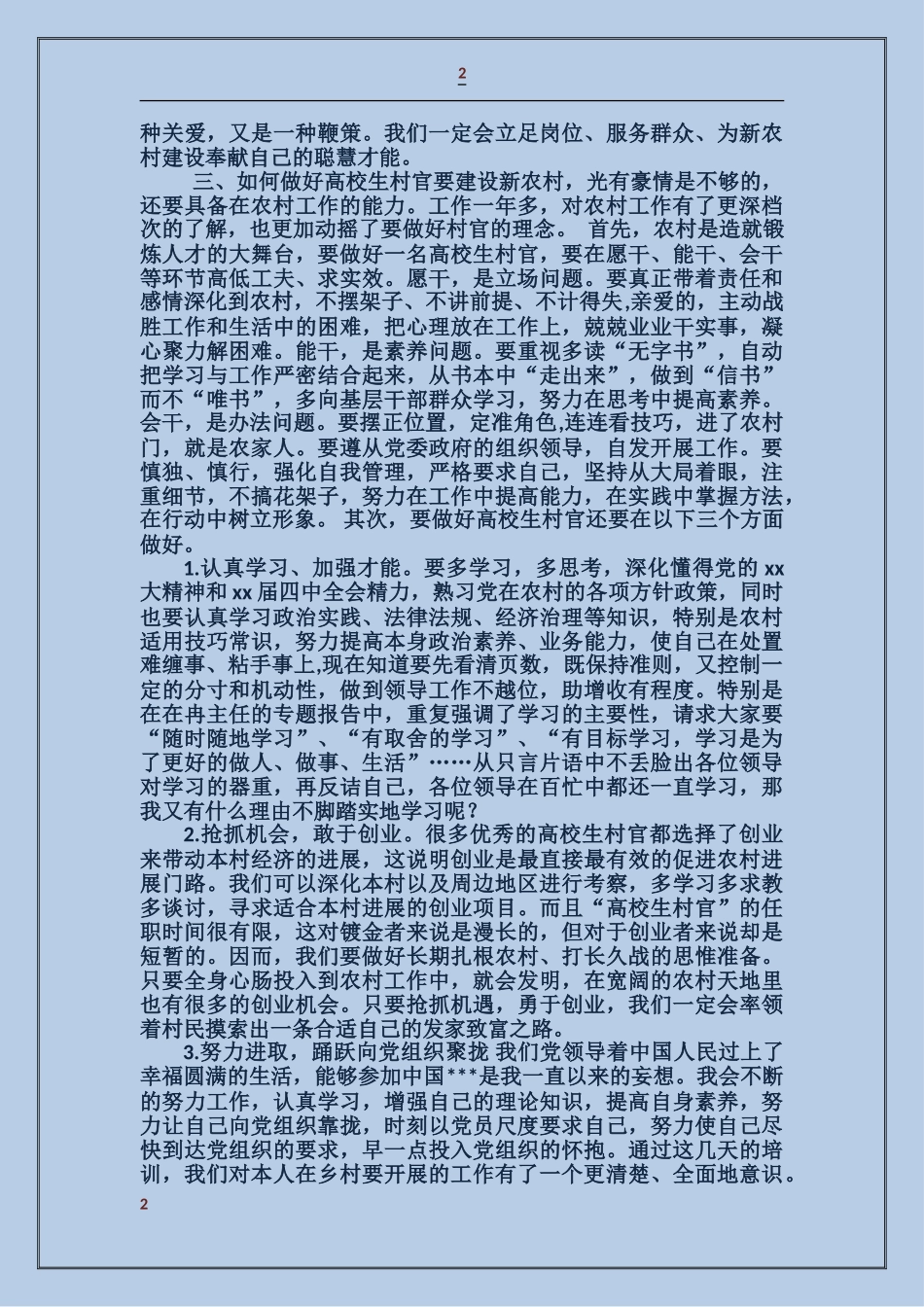 2

种关爱，又是一种鞭策。我们一定会立足岗位、服务群众、为新农村建设奉献自己的聪慧才能。

三、如何做好高校生村官要建设新农村，光有豪情是不够的，还要具备在农村工作的能力。工作一年多，对农村工作有了更深档次的了解，也更加动摇了要做好村官的理念。 首先，农村是造就锻炼人才的大舞台，要做好一名高校生村官，要在愿干、能干、会干等环节高低工夫、求实效。愿干，是立场问题。要真正带着责任和感情深化到农村，不摆架子、不讲前提、不计得失,亲爱的，主动战胜工作和生活中的困难，把心理放在工作上，兢兢业业干实事，凝心聚力解困难。能干，是素养问题。要重视多读“无字书”，自动把学习与工作严密结合起来，从书本中“走出来”，做到“信书”而不“唯书”，多向基层干部群众学习，努力在思考中提高素养。会干，是办法问题。要摆正位置，定准角色,连连看技巧，进了农村门，就是农家人。要遵从党委政府的组织领导，自发开展工作。要慎独、慎行，强化自我管理，严格要求自己，坚持从大局着眼，注重细节，不搞花架子，努力在工作中提高能力，在实践中掌握方法，在行动中树立形象。 其次，要做好高校生村官还要在以下三个方面做好。

1.认真学习、加强才能。要多学习，多思考，深化懂得党的 xx 大精神和 xx 届四中全会精力，熟习党在农村的各项方针政策，同时也要认真学习政治实践、法律法规、经济治理等知识，特别是农村适用技巧常识，努力提高本身政治素养、业务能力，使自己在处置难缠事、粘手事上,现在知道要先看清页数，既保持准则，又控制一定的分寸和机动性，做到领导工作不越位，助增收有程度。特别是在在冉主任的专题报告中，重复强调了学习的主要性，请求大家要“随时随地学习”、“有取舍的学习”、“有目标学习，学习是为了更好的做人、做事、生活”……从只言片语中不丢脸出各位领导对学习的器重，再反诘自己，各位领导在百忙中都还一直学习，那我又有什么理由不脚踏实地学习呢？

2.抢抓机会，敢于创业。很多优秀的高校生村官都选择了创业来带动本村经济的进展，这说明创业是最直接最有效的促进农村进展门路。我们可以深化本村以及周边地区进行考察，多学习多求教多谈讨，寻求适合本村进展的创业项目。而且“高校生村官”的任职时间很有限，这对镀金者来说是漫长的，但对于创业者来说却是短暂的。因而，我们要做好长期扎根农村、打长久战的思惟准备。只要全身心肠投入到农村工作中，就会发明，在宽阔的农村天地里也有很多的创业机会。只要抢抓机遇，勇于创业，我们一定会率领着村民摸索出一条合适自己的发家致富之路。

3.努力进取，踊跃向党组织聚拢 我们党领导着中国人民过上了幸福圆满的生活，能够参加中国***是我一直以来的妄想。我会不断的努力工作，认真学习，增强自己的理论知识，提高自身素养，努力让自己向党组织靠拢，时刻以党员尺度要求自己，努力使自己尽快到达党组织的要求，早一点投入党组织的怀抱。通过这几天的培训，我们对本人在乡村要开展的工作有了一个更清楚、全面地意识。

2